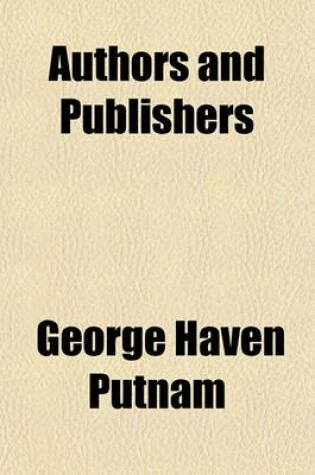 Authors and Publishers

George Haven Putnam